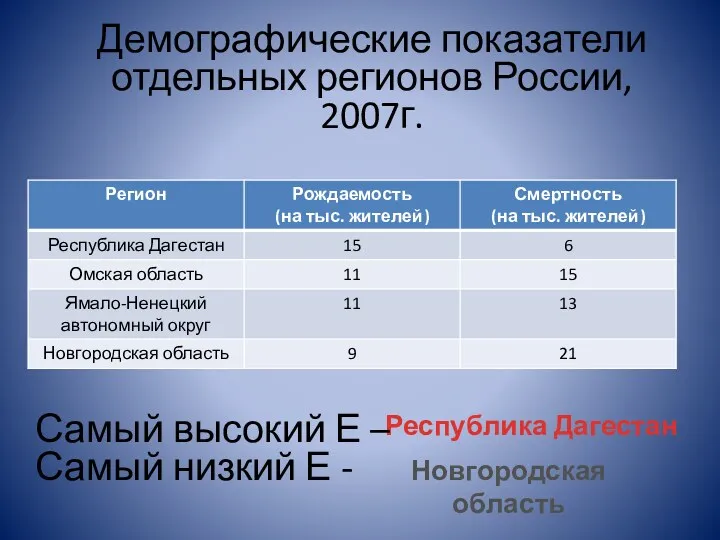 Демографические показатели отдельных регионов России, 2007г.

| Регион | Рождаемость (на тыс. жителей) | Смертность (на тыс. жителей) |
|---|---|---|
| Республика Дагестан | 15 | 6 |
| Омская область | 11 | 15 |
| Ямало-Ненецкий автономный округ | 11 | 13 |
| Новгородская область | 9 | 21 |

Самый высокий Е – Республика Дагестан
Самый низкий Е - Новгородская область